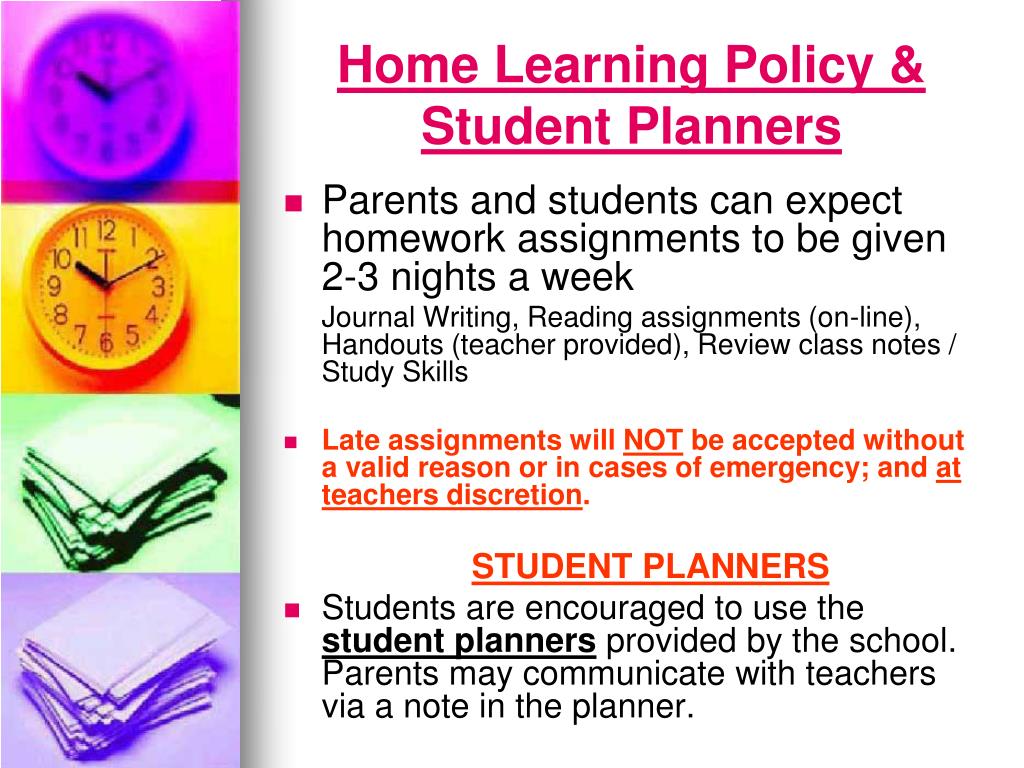 Home Learning Policy & Student Planners

Parents and students can expect homework assignments to be given 2-3 nights a week

Journal Writing, Reading assignments (on-line), Handouts (teacher provided), Review class notes / Study Skills

Late assignments will NOT be accepted without a valid reason or in cases of emergency; and at teachers discretion.

STUDENT PLANNERS

Students are encouraged to use the student planners provided by the school. Parents may communicate with teachers via a note in the planner.